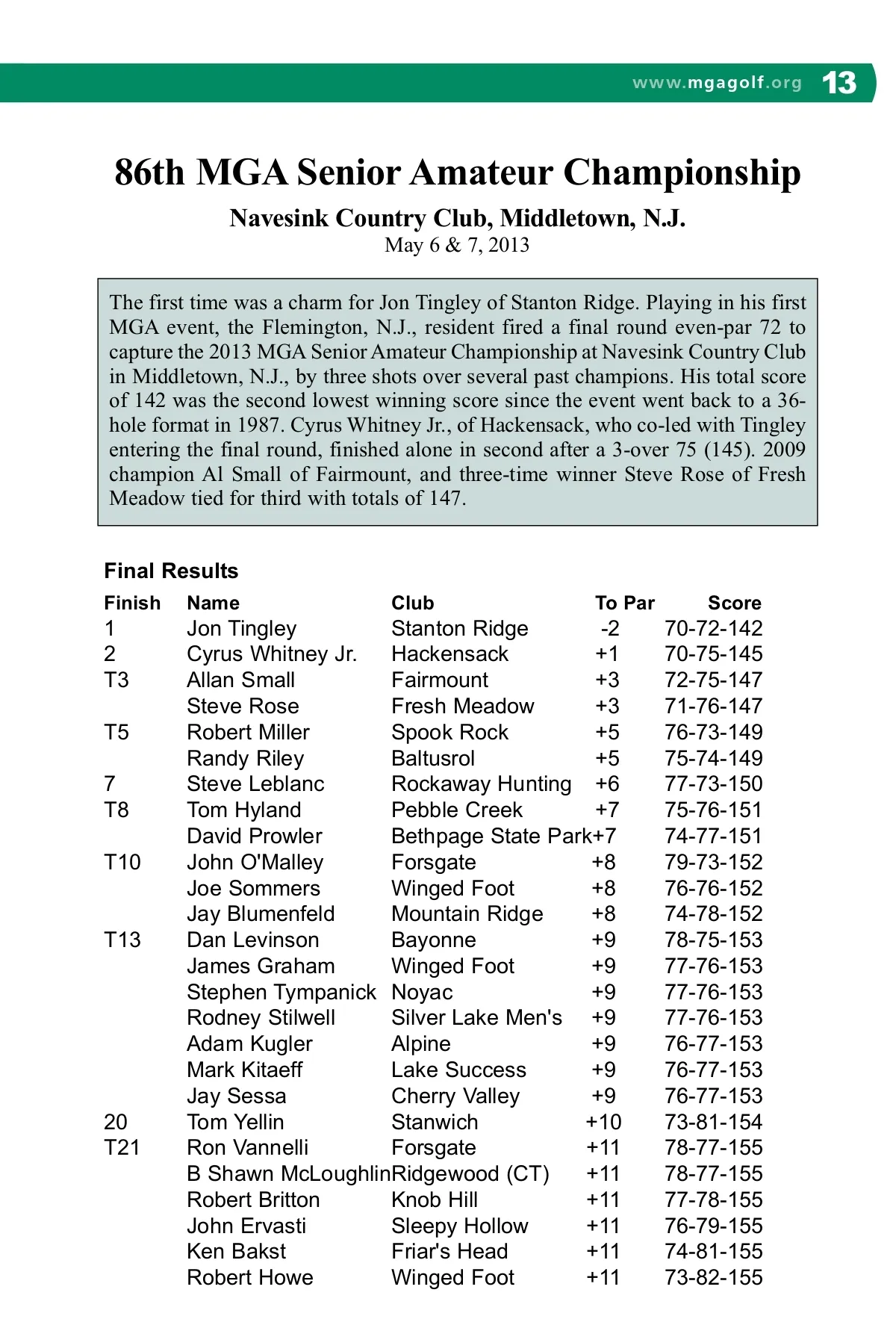 www.mgagolf.org 13

86th MGA Senior Amateur Championship

Navesink Country Club, Middletown, N.J.
May 6 & 7, 2013

The first time was a charm for Jon Tingley of Stanton Ridge. Playing in his first MGA event, the Flemington, N.J., resident fired a final round even-par 72 to capture the 2013 MGA Senior Amateur Championship at Navesink Country Club in Middletown, N.J., by three shots over several past champions. His total score of 142 was the second lowest winning score since the event went back to a 36-hole format in 1987. Cyrus Whitney Jr., of Hackensack, who co-led with Tingley entering the final round, finished alone in second after a 3-over 75 (145). 2009 champion Al Small of Fairmount, and three-time winner Steve Rose of Fresh Meadow tied for third with totals of 147.

Final Results

| Finish | Name | Club | To Par | Score |
|---|---|---|---|---|
| 1 | Jon Tingley | Stanton Ridge | -2 | 70-72-142 |
| 2 | Cyrus Whitney Jr. | Hackensack | +1 | 70-75-145 |
| T3 | Allan Small | Fairmount | +3 | 72-75-147 |
| | Steve Rose | Fresh Meadow | +3 | 71-76-147 |
| T5 | Robert Miller | Spook Rock | +5 | 76-73-149 |
| | Randy Riley | Baltusrol | +5 | 75-74-149 |
| 7 | Steve Leblanc | Rockaway Hunting | +6 | 77-73-150 |
| T8 | Tom Hyland | Pebble Creek | +7 | 75-76-151 |
| | David Prowler | Bethpage State Park | +7 | 74-77-151 |
| T10 | John O'Malley | Forsgate | +8 | 79-73-152 |
| | Joe Sommers | Winged Foot | +8 | 76-76-152 |
| | Jay Blumenfeld | Mountain Ridge | +8 | 74-78-152 |
| T13 | Dan Levinson | Bayonne | +9 | 78-75-153 |
| | James Graham | Winged Foot | +9 | 77-76-153 |
| | Stephen Tympanick | Noyac | +9 | 77-76-153 |
| | Rodney Stilwell | Silver Lake Men's | +9 | 77-76-153 |
| | Adam Kugler | Alpine | +9 | 76-77-153 |
| | Mark Kitaeff | Lake Success | +9 | 76-77-153 |
| | Jay Sessa | Cherry Valley | +9 | 76-77-153 |
| 20 | Tom Yellin | Stanwich | +10 | 73-81-154 |
| T21 | Ron Vannelli | Forsgate | +11 | 78-77-155 |
| | B Shawn McLoughlin | Ridgewood (CT) | +11 | 78-77-155 |
| | Robert Britton | Knob Hill | +11 | 77-78-155 |
| | John Ervasti | Sleepy Hollow | +11 | 76-79-155 |
| | Ken Bakst | Friar's Head | +11 | 74-81-155 |
| | Robert Howe | Winged Foot | +11 | 73-82-155 |